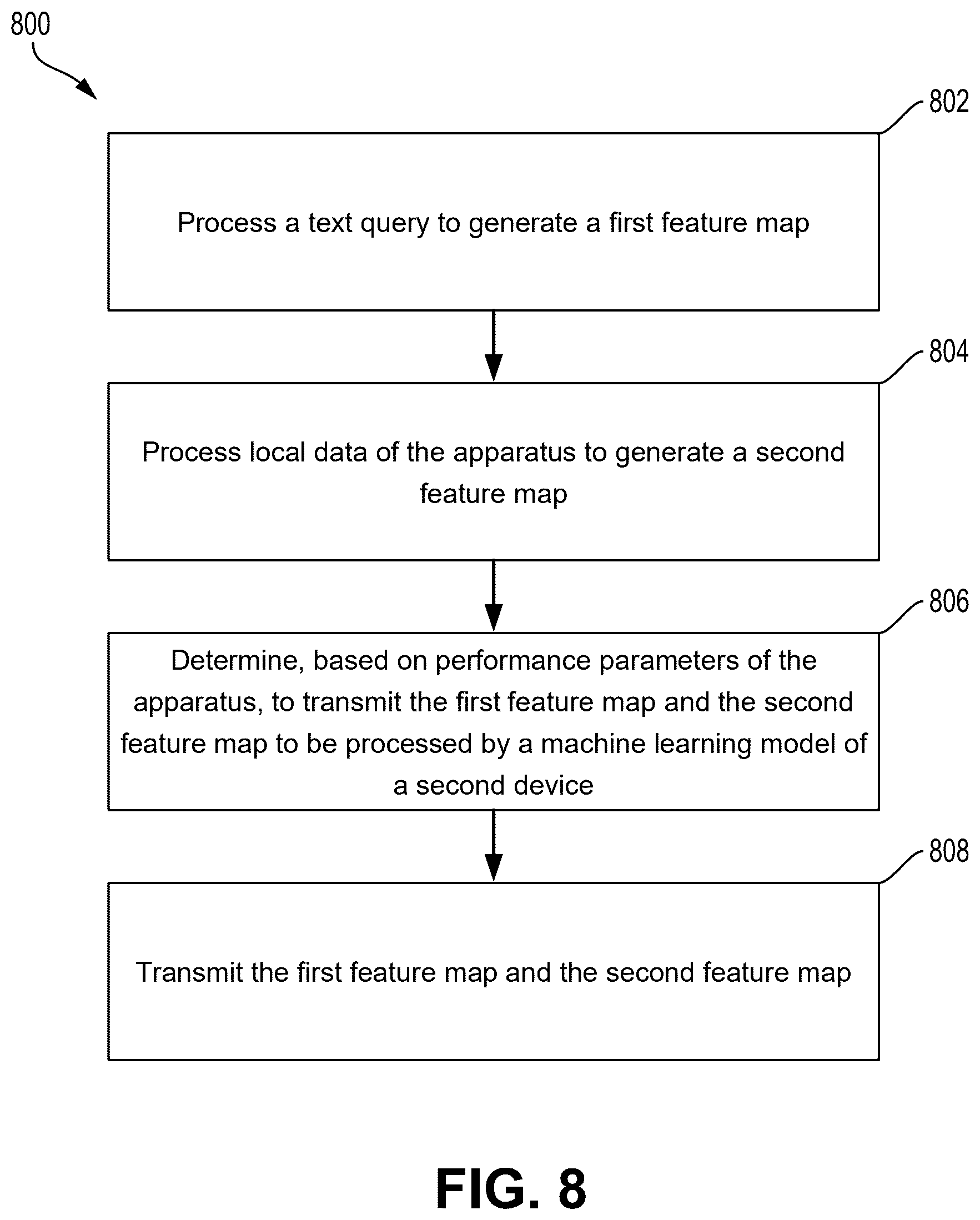 800

802

Process a text query to generate a first feature map

804

Process local data of the apparatus to generate a second feature map

806

Determine, based on performance parameters of the apparatus, to transmit the first feature map and the second feature map to be processed by a machine learning model of a second device

808

Transmit the first feature map and the second feature map

FIG. 8